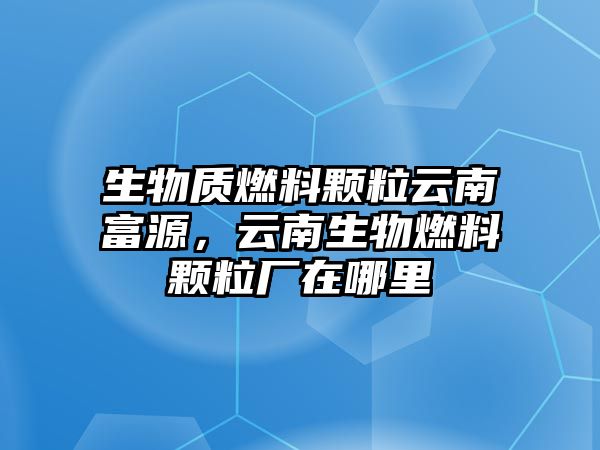 生物质燃料颗粒云南富源，云南生物燃料颗粒厂在哪里